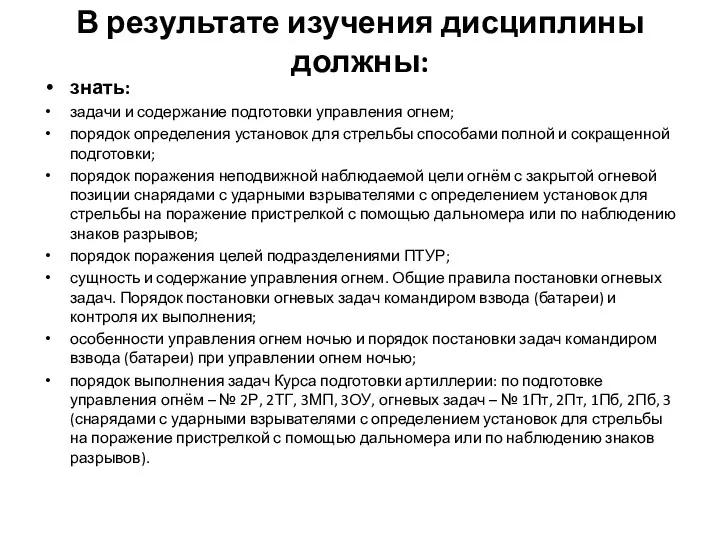 В результате изучения дисциплины должны:

• знать:
• задачи и содержание подготовки управления огнем;
• порядок определения установок для стрельбы способами полной и сокращенной подготовки;
• порядок поражения неподвижной наблюдаемой цели огнём с закрытой огневой позиции снарядами с ударными взрывателями с определением установок для стрельбы на поражение пристрелкой с помощью дальномера или по наблюдению знаков разрывов;
• порядок поражения целей подразделениями ПТУР;
• сущность и содержание управления огнем. Общие правила постановки огневых задач. Порядок постановки огневых задач командиром взвода (батареи) и контроля их выполнения;
• особенности управления огнем ночью и порядок постановки задач командиром взвода (батареи) при управлении огнем ночью;
• порядок выполнения задач Курса подготовки артиллерии: по подготовке управления огнём – № 2Р, 2ТГ, 3МП, 3ОУ, огневых задач – № 1Пт, 2Пт, 1Пб, 2Пб, 3 (снарядами с ударными взрывателями с определением установок для стрельбы на поражение пристрелкой с помощью дальномера или по наблюдению знаков разрывов).